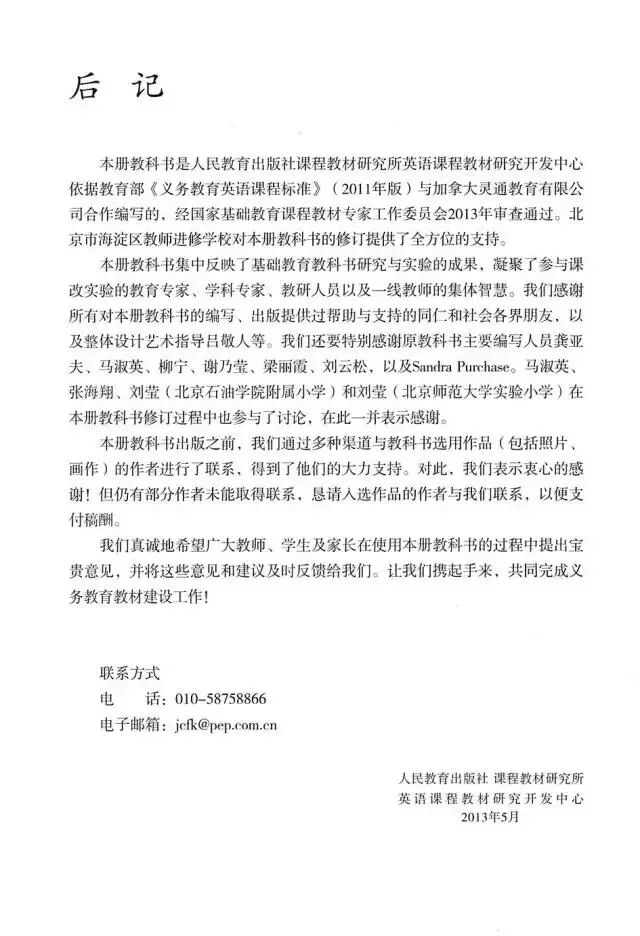 后 记

本册教科书是人民教育出版社课程教材研究所英语课程教材研究开发中心依据教育部《义务教育英语课程标准》（2011年版）与加拿大灵通教育有限公司合作编写的，经国家基础教育课程教材专家工作委员会2013年审查通过。北京市海淀区教师进修学校对本册教科书的修订提供了全方位的支持。

本册教科书集中反映了基础教育教科书研究与实验的成果，凝聚了参与课改实验的教育专家、学科专家、教研人员以及一线教师的集体智慧。我们感谢所有对本册教科书的编写、出版提供过帮助与支持的同仁和社会各界朋友，以及整体设计艺术指导吕敬人等。我们还要特别感谢原教科书主要编写人员龚亚夫、马淑英、柳宁、谢乃莹、梁丽霞、刘云松，以及Sandra Purchase。马淑英、张海翔、刘莹（北京石油学院附属小学）和刘莹（北京师范大学实验小学）在本册教科书修订过程中也参与了讨论，在此一并表示感谢。

本册教科书出版之前，我们通过多种渠道与教科书选用作品（包括照片、画作）的作者进行了联系，得到了他们的大力支持。对此，我们表示衷心的感谢！但仍有部分作者未能取得联系，恳请入选作品的作者与我们联系，以便支付稿酬。

我们真诚地希望广大教师、学生及家长在使用本册教科书的过程中提出宝贵意见，并将这些意见和建议及时反馈给我们。让我们携起手来，共同完成义务教育教材建设工作！

联系方式
电　话：010-58758866
电子邮箱：jcfk@pep.com.cn

人民教育出版社 课程教材研究所
英语课程教材研究开发中心
2013年5月